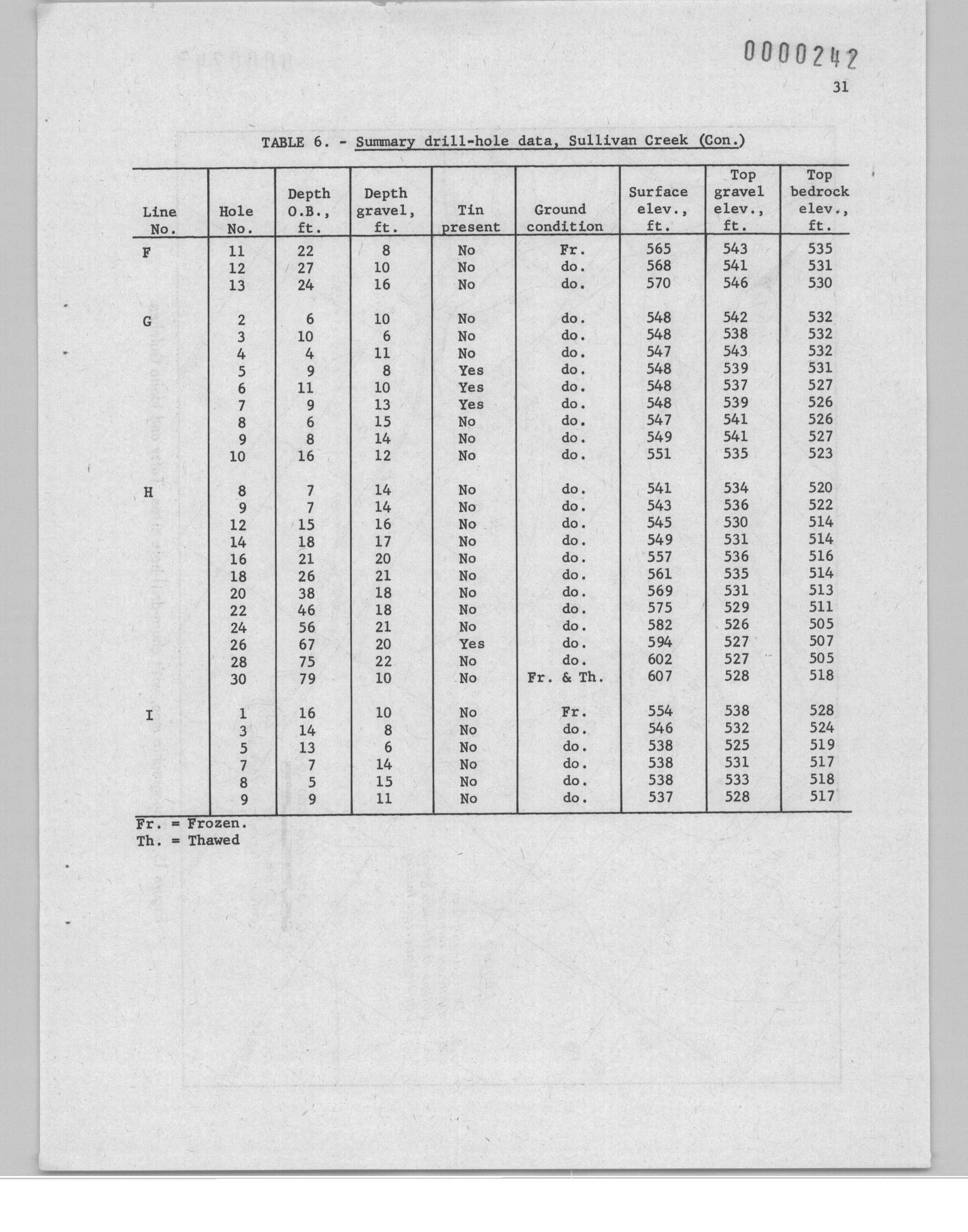 0000242

31

TABLE 6. - Summary drill-hole data, Sullivan Creek (Con.)

| Line No. | Hole No. | Depth O.B., ft. | Depth gravel, ft. | Tin present | Ground condition | Surface elev., ft. | Top gravel elev., ft. | Top bedrock elev., ft. |
|---|---|---|---|---|---|---|---|---|
| F | 11 | 22 | 8 | No | Fr. | 565 | 543 | 535 |
| | 12 | 27 | 10 | No | do. | 568 | 541 | 531 |
| | 13 | 24 | 16 | No | do. | 570 | 546 | 530 |
| G | 2 | 6 | 10 | No | do. | 548 | 542 | 532 |
| | 3 | 10 | 6 | No | do. | 548 | 538 | 532 |
| | 4 | 4 | 11 | No | do. | 547 | 543 | 532 |
| | 5 | 9 | 8 | Yes | do. | 548 | 539 | 531 |
| | 6 | 11 | 10 | Yes | do. | 548 | 537 | 527 |
| | 7 | 9 | 13 | Yes | do. | 548 | 539 | 526 |
| | 8 | 6 | 15 | No | do. | 547 | 541 | 526 |
| | 9 | 8 | 14 | No | do. | 549 | 541 | 527 |
| | 10 | 16 | 12 | No | do. | 551 | 535 | 523 |
| H | 8 | 7 | 14 | No | do. | 541 | 534 | 520 |
| | 9 | 7 | 14 | No | do. | 543 | 536 | 522 |
| | 12 | 15 | 16 | No | do. | 545 | 530 | 514 |
| | 14 | 18 | 17 | No | do. | 549 | 531 | 514 |
| | 16 | 21 | 20 | No | do. | 557 | 536 | 516 |
| | 18 | 26 | 21 | No | do. | 561 | 535 | 514 |
| | 20 | 38 | 18 | No | do. | 569 | 531 | 513 |
| | 22 | 46 | 18 | No | do. | 575 | 529 | 511 |
| | 24 | 56 | 21 | No | do. | 582 | 526 | 505 |
| | 26 | 67 | 20 | Yes | do. | 594 | 527 | 507 |
| | 28 | 75 | 22 | No | do. | 602 | 527 | 505 |
| | 30 | 79 | 10 | No | Fr. & Th. | 607 | 528 | 518 |
| I | 1 | 16 | 10 | No | Fr. | 554 | 538 | 528 |
| | 3 | 14 | 8 | No | do. | 546 | 532 | 524 |
| | 5 | 13 | 6 | No | do. | 538 | 525 | 519 |
| | 7 | 7 | 14 | No | do. | 538 | 531 | 517 |
| | 8 | 5 | 15 | No | do. | 538 | 533 | 518 |
| | 9 | 9 | 11 | No | do. | 537 | 528 | 517 |

Fr. = Frozen.
Th. = Thawed